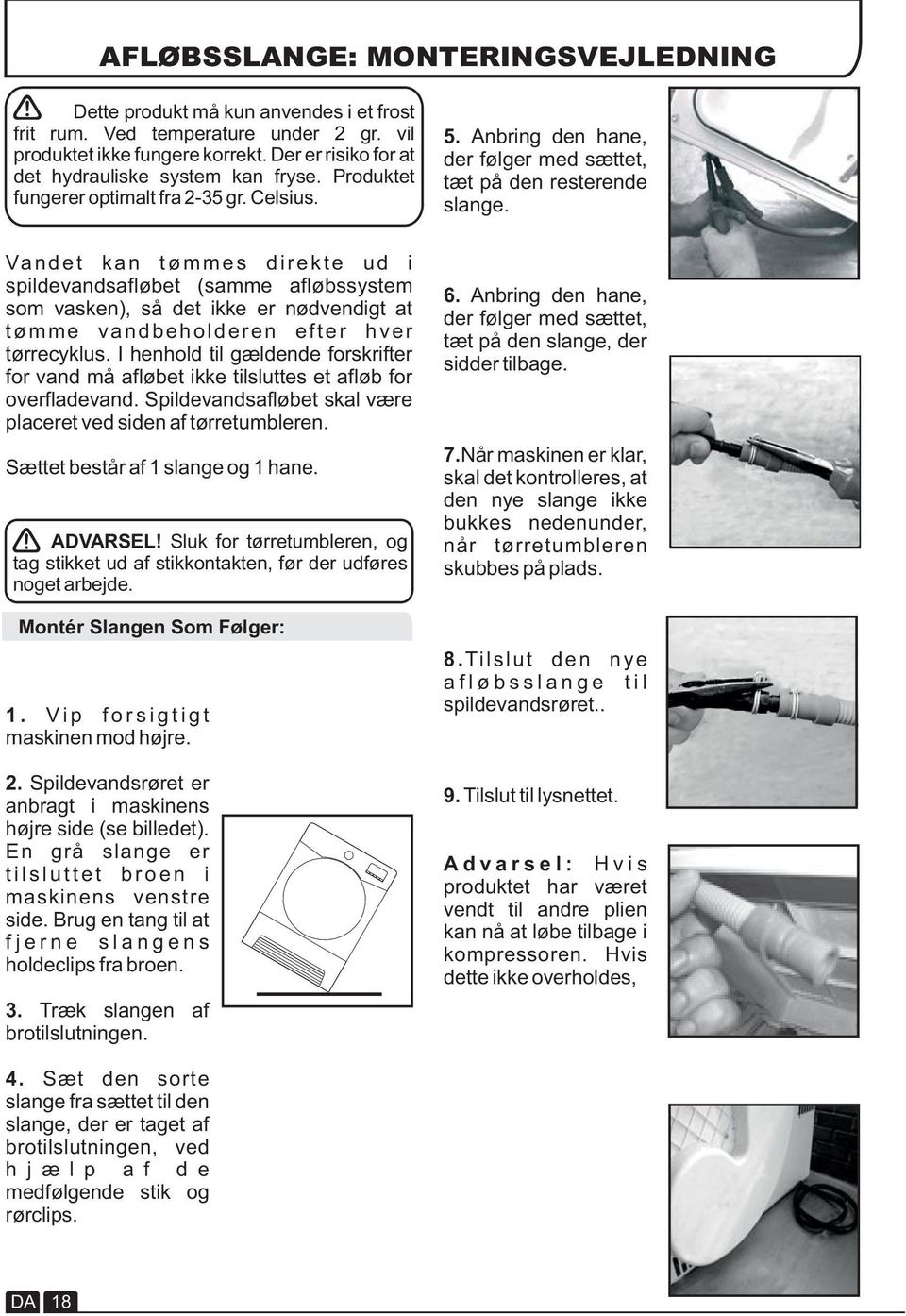 AFLØBSSLANGE: MONTERINGSVEJLEDNING

Dette produkt må kun anvendes i et frost frit rum. Ved temperature under 2 gr. vil produktet ikke fungere korrekt. Der er risiko for at det hydrauliske system kan fryse. Produktet fungerer optimalt fra 2-35 gr. Celsius.

Vandet kan tømmes direkte ud i spildevandsafløbet (samme afløbssystem som vasken), så det ikke er nødvendigt at tømme vandbeholderen efter hver tørrecyklus. I henhold til gældende forskrifter for vand må afløbet ikke tilsluttes et afløb for overfladevand. Spildevandsafløbet skal være placeret ved siden af tørretumbleren.

Sættet består af 1 slange og 1 hane.

ADVARSEL! Sluk for tørretumbleren, og tag stikket ud af stikkontakten, før der udføres noget arbejde.

Montér Slangen Som Følger:

1. Vip forsigtigt maskinen mod højre.

2. Spildevandsrøret er anbragt i maskinens højre side (se billedet). En grå slange er tilsluttet broen i maskinens venstre side. Brug en tang til at fjerne slangens holdeclips fra broen.

3. Træk slangen af brotilslutningen.

4. Sæt den sorte slange fra sættet til den slange, der er taget af brotilslutningen, ved hjælp af de medfølgende stik og rørclips.

5. Anbring den hane, der følger med sættet, tæt på den resterende slange.

6. Anbring den hane, der følger med sættet, tæt på den slange, der sidder tilbage.

7.Når maskinen er klar, skal det kontrolleres, at den nye slange ikke bukkes nedenunder, når tørretumbleren skubbes på plads.

8.Tilslut den nye afløbsslange til spildevandsrøret..

9. Tilslut til lysnettet.

Advarsel: Hvis produktet har været vendt til andre plien kan nå at løbe tilbage i kompressoren. Hvis dette ikke overholdes,

DA 18